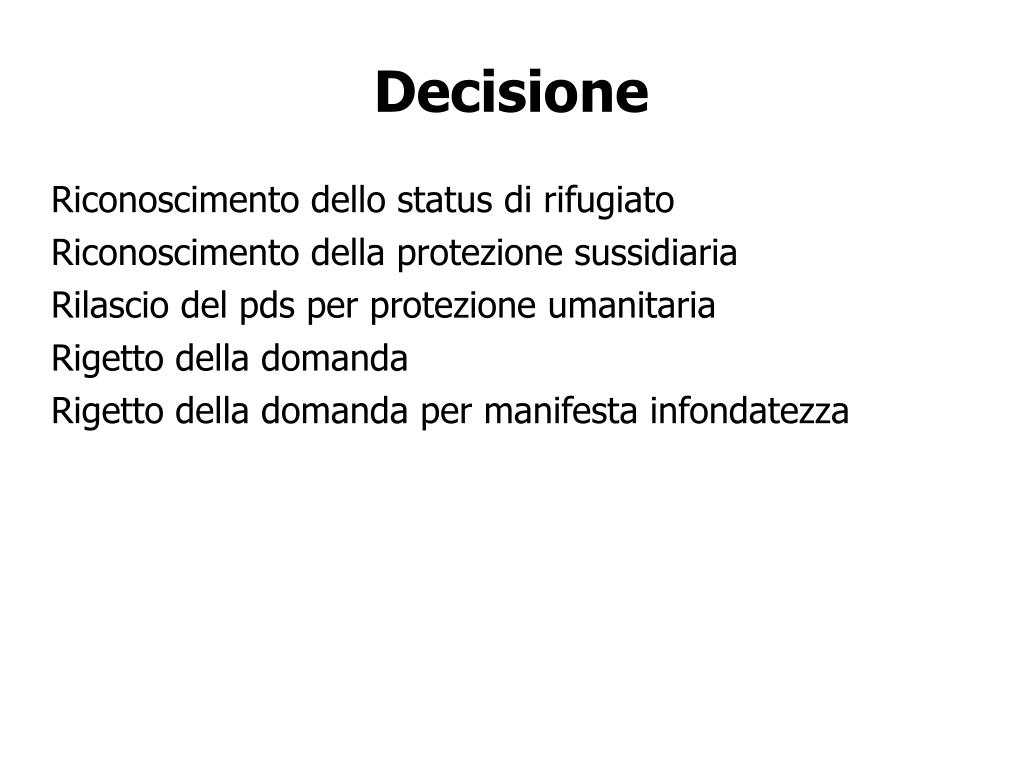 Decisione

Riconoscimento dello status di rifugiato
Riconoscimento della protezione sussidiaria
Rilascio del pds per protezione umanitaria
Rigetto della domanda
Rigetto della domanda per manifesta infondatezza